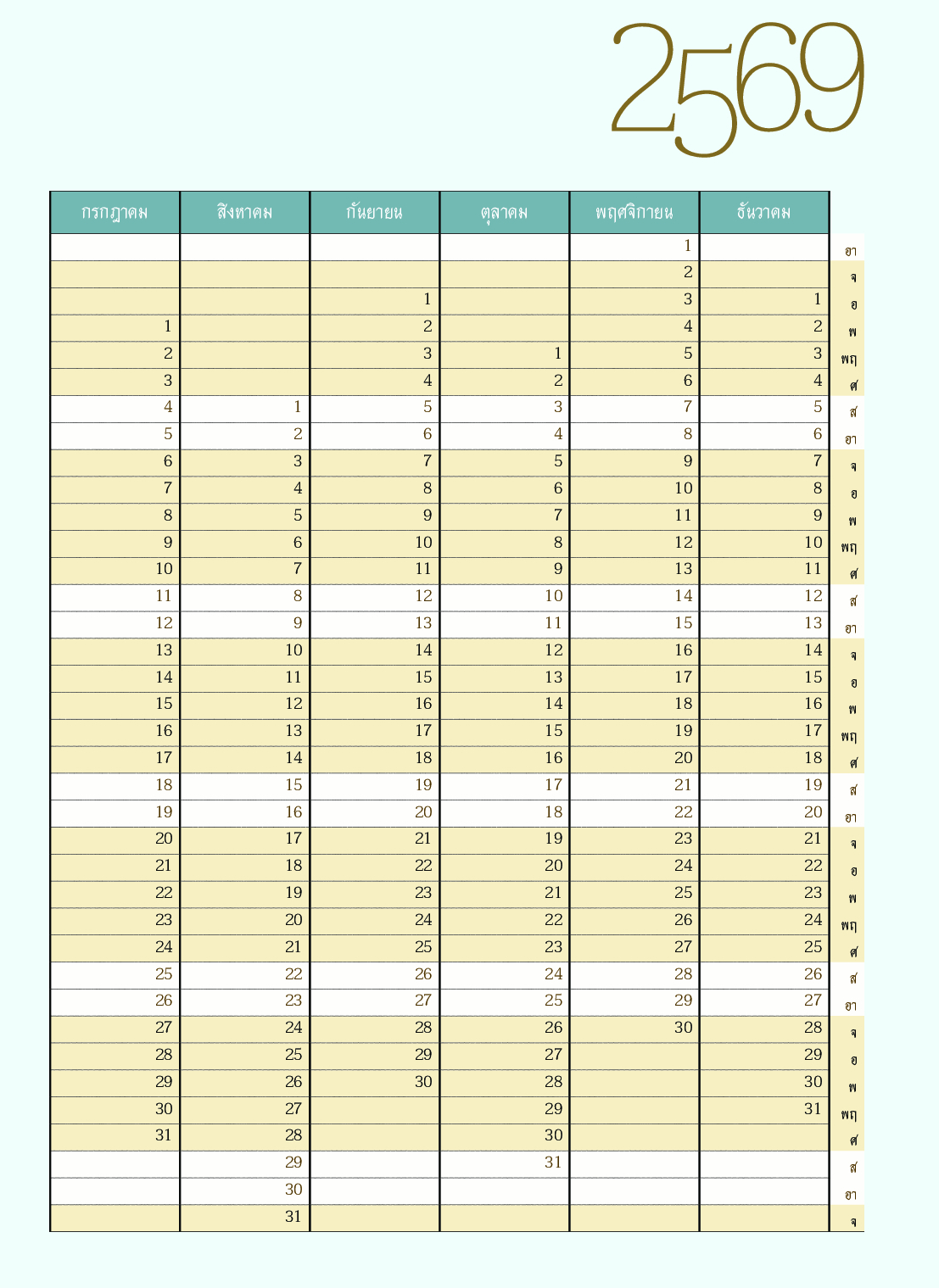 2569

| กรกฎาคม | สิงหาคม | กันยายน | ตุลาคม | พฤศจิกายน | ธันวาคม | |
|---|---|---|---|---|---|---|
| | | | | 1 | | อา |
| | | | | 2 | | จ |
| | | 1 | | 3 | 1 | อ |
| 1 | | 2 | | 4 | 2 | พ |
| 2 | | 3 | 1 | 5 | 3 | พฤ |
| 3 | | 4 | 2 | 6 | 4 | ศ |
| 4 | 1 | 5 | 3 | 7 | 5 | ส |
| 5 | 2 | 6 | 4 | 8 | 6 | อา |
| 6 | 3 | 7 | 5 | 9 | 7 | จ |
| 7 | 4 | 8 | 6 | 10 | 8 | อ |
| 8 | 5 | 9 | 7 | 11 | 9 | พ |
| 9 | 6 | 10 | 8 | 12 | 10 | พฤ |
| 10 | 7 | 11 | 9 | 13 | 11 | ศ |
| 11 | 8 | 12 | 10 | 14 | 12 | ส |
| 12 | 9 | 13 | 11 | 15 | 13 | อา |
| 13 | 10 | 14 | 12 | 16 | 14 | จ |
| 14 | 11 | 15 | 13 | 17 | 15 | อ |
| 15 | 12 | 16 | 14 | 18 | 16 | พ |
| 16 | 13 | 17 | 15 | 19 | 17 | พฤ |
| 17 | 14 | 18 | 16 | 20 | 18 | ศ |
| 18 | 15 | 19 | 17 | 21 | 19 | ส |
| 19 | 16 | 20 | 18 | 22 | 20 | อา |
| 20 | 17 | 21 | 19 | 23 | 21 | จ |
| 21 | 18 | 22 | 20 | 24 | 22 | อ |
| 22 | 19 | 23 | 21 | 25 | 23 | พ |
| 23 | 20 | 24 | 22 | 26 | 24 | พฤ |
| 24 | 21 | 25 | 23 | 27 | 25 | ศ |
| 25 | 22 | 26 | 24 | 28 | 26 | ส |
| 26 | 23 | 27 | 25 | 29 | 27 | อา |
| 27 | 24 | 28 | 26 | 30 | 28 | จ |
| 28 | 25 | 29 | 27 | | 29 | อ |
| 29 | 26 | 30 | 28 | | 30 | พ |
| 30 | 27 | | 29 | | 31 | พฤ |
| 31 | 28 | | 30 | | | ศ |
| | 29 | | 31 | | | ส |
| | 30 | | | | | อา |
| | 31 | | | | | จ |